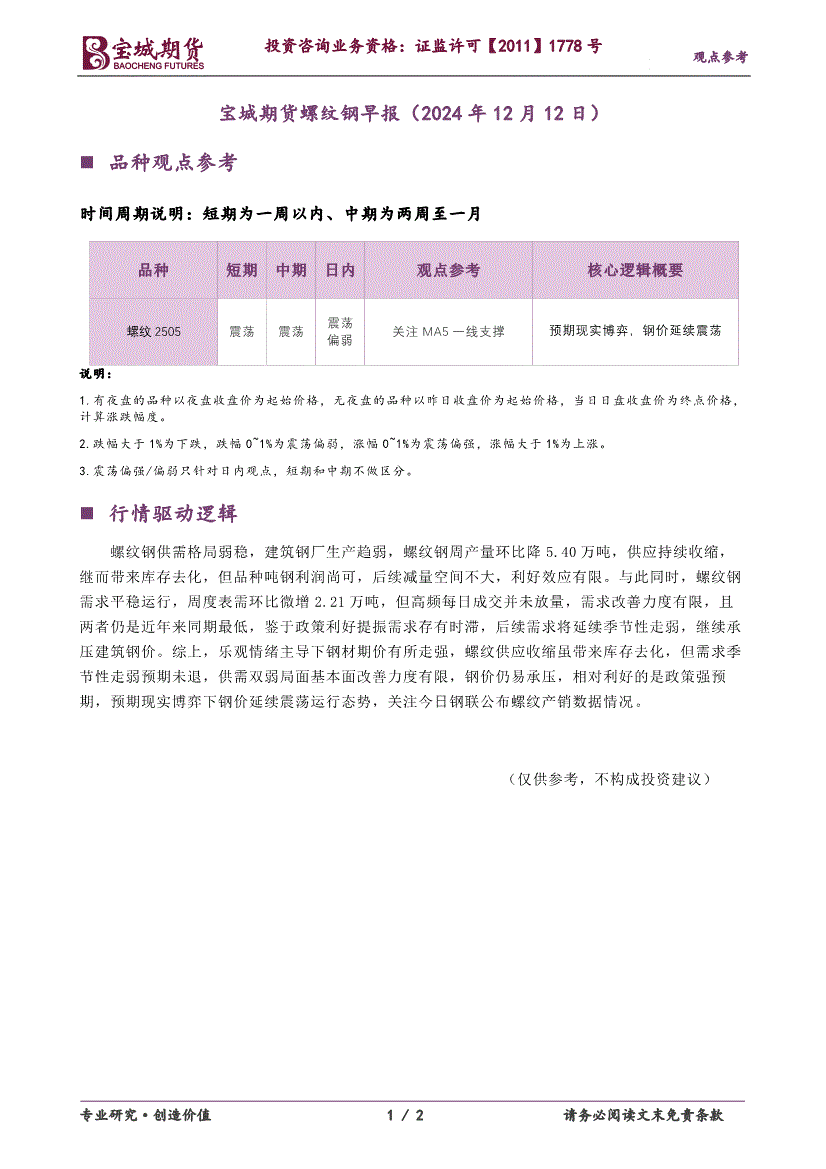 宝城期货
BAOCHENG FUTURES

投资咨询业务资格：证监许可【2011】1778 号

观点参考

宝城期货螺纹钢早报（2024 年 12 月 12 日）

■ 品种观点参考

时间周期说明：短期为一周以内、中期为两周至一月

| 品种 | 短期 | 中期 | 日内 | 观点参考 | 核心逻辑概要 |
|---|---|---|---|---|---|
| 螺纹 2505 | 震荡 | 震荡 | 震荡偏弱 | 关注 MA5 一线支撑 | 预期现实博弈，钢价延续震荡 |

说明：

1.有夜盘的品种以夜盘收盘价为起始价格，无夜盘的品种以昨日收盘价为起始价格，当日日盘收盘价为终点价格，计算涨跌幅度。

2.跌幅大于 1%为下跌，跌幅 0~1%为震荡偏弱，涨幅 0~1%为震荡偏强，涨幅大于 1%为上涨。

3.震荡偏强/偏弱只针对日内观点，短期和中期不做区分。

■ 行情驱动逻辑

螺纹钢供需格局弱稳，建筑钢厂生产趋弱，螺纹钢周产量环比降 5.40 万吨，供应持续收缩，继而带来库存去化，但品种吨钢利润尚可，后续减量空间不大，利好效应有限。与此同时，螺纹钢需求平稳运行，周度表需环比微增 2.21 万吨，但高频每日成交并未放量，需求改善力度有限，且两者仍是近年来同期最低，鉴于政策利好提振需求存有时滞，后续需求将延续季节性走弱，继续承压建筑钢价。综上，乐观情绪主导下钢材期价有所走强，螺纹供应收缩虽带来库存去化，但需求季节性走弱预期未退，供需双弱局面基本面改善力度有限，钢价仍易承压，相对利好的是政策强预期，预期现实博弈下钢价延续震荡运行态势，关注今日钢联公布螺纹产销数据情况。

（仅供参考，不构成投资建议）

专业研究·创造价值

1 / 2

请务必阅读文末免责条款